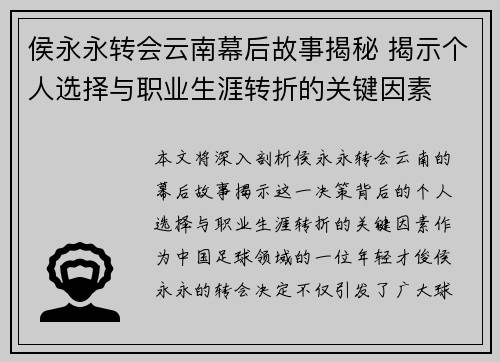 侯永永转会云南幕后故事揭秘 揭示个人选择与职业生涯转折的关键因素

本文将深入剖析侯永永转会云南的幕后故事揭示这一决策背后的个人选择与职业生涯转折的关键因素作为中国足球领域的一位年轻才俊侯永永的转会决定不仅引发了广大球